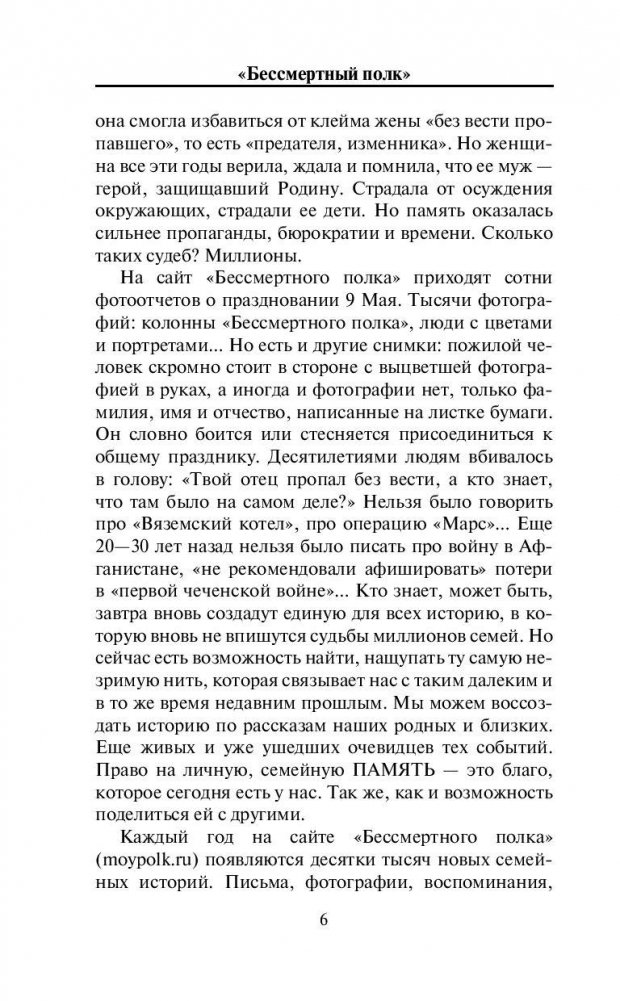 «Бессмертный полк»

она смогла избавиться от клейма жены «без вести пропавшего», то есть «предателя, изменника». Но женщина все эти годы верила, ждала и помнила, что ее муж — герой, защищавший Родину. Страдала от осуждения окружающих, страдали ее дети. Но память оказалась сильнее пропаганды, бюрократии и времени. Сколько таких судеб? Миллионы.

На сайт «Бессмертного полка» приходят сотни фотоотчетов о праздновании 9 Мая. Тысячи фотографий: колонны «Бессмертного полка», люди с цветами и портретами... Но есть и другие снимки: пожилой человек скромно стоит в стороне с выцветшей фотографией в руках, а иногда и фотографии нет, только фамилия, имя и отчество, написанные на листке бумаги. Он словно боится или стесняется присоединиться к общему празднику. Десятилетиями людям вбивалось в голову: «Твой отец пропал без вести, а кто знает, что там было на самом деле?» Нельзя было говорить про «Вяземский котел», про операцию «Марс»... Еще 20—30 лет назад нельзя было писать про войну в Афганистане, «не рекомендовали афишировать» потери в «первой чеченской войне»... Кто знает, может быть, завтра вновь создадут единую для всех историю, в которую вновь не впишутся судьбы миллионов семей. Но сейчас есть возможность найти, нащупать ту самую незримую нить, которая связывает нас с таким далеким и в то же время недавним прошлым. Мы можем воссоздать историю по рассказам наших родных и близких. Еще живых и уже ушедших очевидцев тех событий. Право на личную, семейную ПАМЯТЬ — это благо, которое сегодня есть у нас. Так же, как и возможность поделиться ей с другими.

Каждый год на сайте «Бессмертного полка» (moypolk.ru) появляются десятки тысяч новых семейных историй. Письма, фотографии, воспоминания,

6